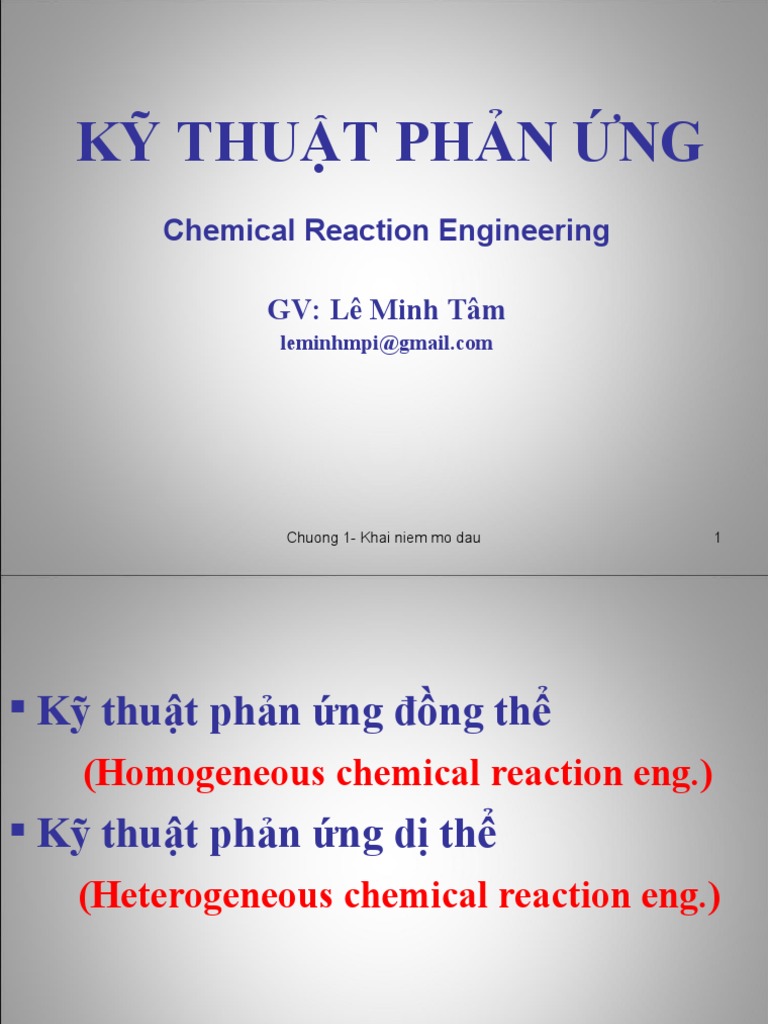 KỸ THUẬT PHẢN ỨNG

Chemical Reaction Engineering

GV: Lê Minh Tâm

leminhmpi@gmail.com

Chuong 1- Khai niem mo dau

1

▪ Kỹ thuật phản ứng đồng thể

(Homogeneous chemical reaction eng.)

▪ Kỹ thuật phản ứng dị thể

(Heterogeneous chemical reaction eng.)